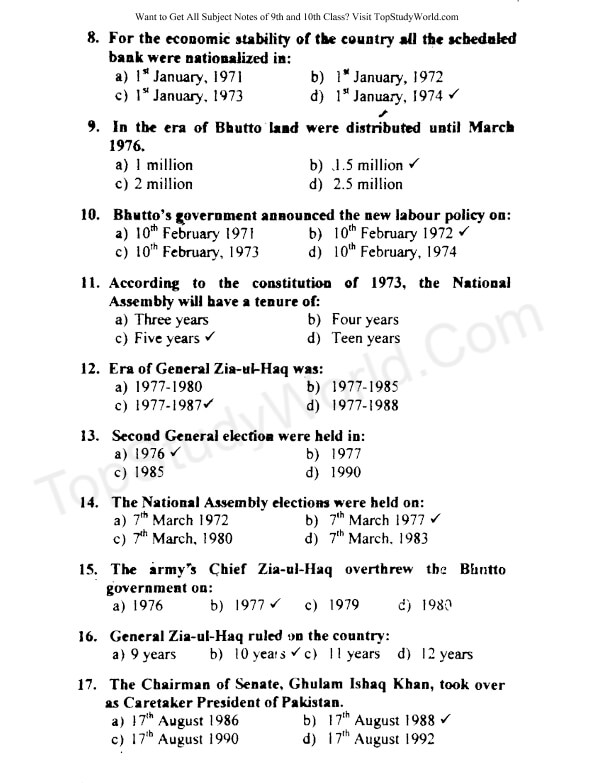 Want to Get All Subject Notes of 9th and 10th Class? Visit TopStudyWorld.com

8. For the economic stability of the country all the scheduled bank were nationalized in:
a) $1^{st}$ January, 1971
b) $1^{st}$ January, 1972
c) $1^{st}$ January, 1973
d) $1^{st}$ January, 1974 ✓

9. In the era of Bhutto land were distributed until March 1976.
a) 1 million
b) 1.5 million ✓
c) 2 million
d) 2.5 million

10. Bhutto's government announced the new labour policy on:
a) $10^{th}$ February 1971
b) $10^{th}$ February 1972 ✓
c) $10^{th}$ February, 1973
d) $10^{th}$ February, 1974

11. According to the constitution of 1973, the National Assembly will have a tenure of:
a) Three years
b) Four years
c) Five years ✓
d) Teen years

12. Era of General Zia-ul-Haq was:
a) 1977-1980
b) 1977-1985
c) 1977-1987✓
d) 1977-1988

13. Second General election were held in:
a) 1976 ✓
b) 1977
c) 1985
d) 1990

14. The National Assembly elections were held on:
a) $7^{th}$ March 1972
b) $7^{th}$ March 1977 ✓
c) $7^{th}$ March, 1980
d) $7^{th}$ March, 1983

15. The army's Chief Zia-ul-Haq overthrew the Bhutto government on:
a) 1976
b) 1977 ✓
c) 1979
d) 1980

16. General Zia-ul-Haq ruled on the country:
a) 9 years
b) 10 years ✓
c) 11 years
d) 12 years

17. The Chairman of Senate, Ghulam Ishaq Khan, took over as Caretaker President of Pakistan.
a) $17^{th}$ August 1986
b) $17^{th}$ August 1988 ✓
c) $17^{th}$ August 1990
d) $17^{th}$ August 1992

TopStudyWorld.Com